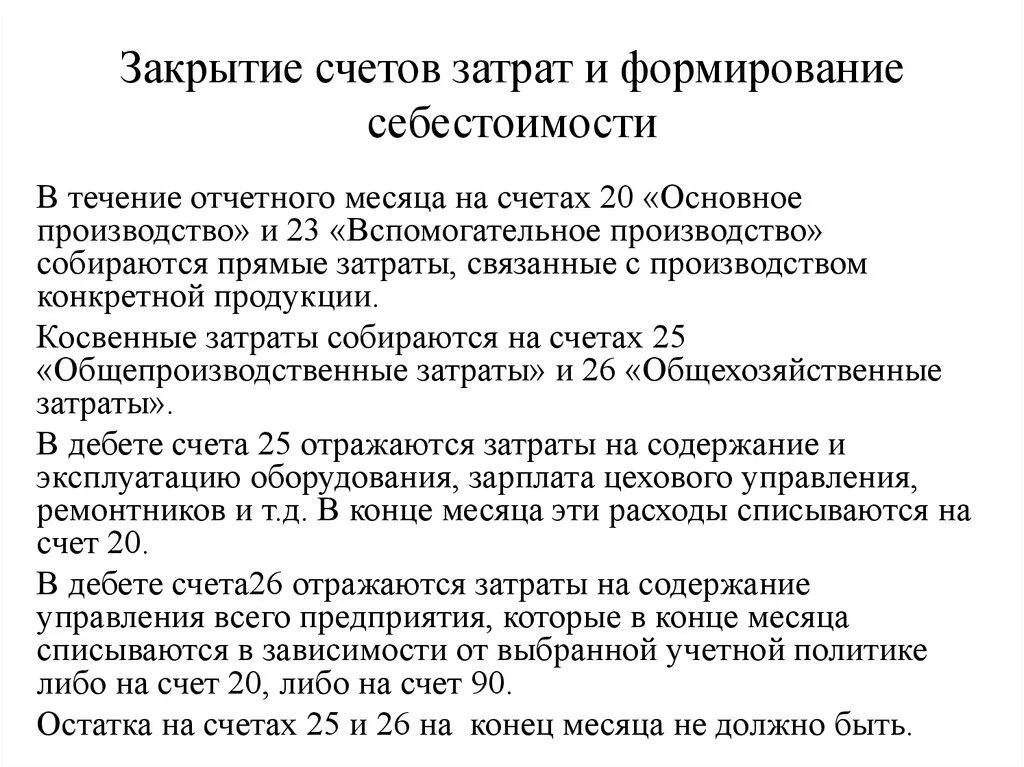 Закрытие счетов затрат и формирование себестоимости

В течение отчетного месяца на счетах 20 «Основное производство» и 23 «Вспомогательное производство» собираются прямые затраты, связанные с производством конкретной продукции.

Косвенные затраты собираются на счетах 25 «Общепроизводственные затраты» и 26 «Общехозяйственные затраты».

В дебете счета 25 отражаются затраты на содержание и эксплуатацию оборудования, зарплата цехового управления, ремонтников и т.д. В конце месяца эти расходы списываются на счет 20.

В дебете счета26 отражаются затраты на содержание управления всего предприятия, которые в конце месяца списываются в зависимости от выбранной учетной политике либо на счет 20, либо на счет 90.

Остатка на счетах 25 и 26 на конец месяца не должно быть.